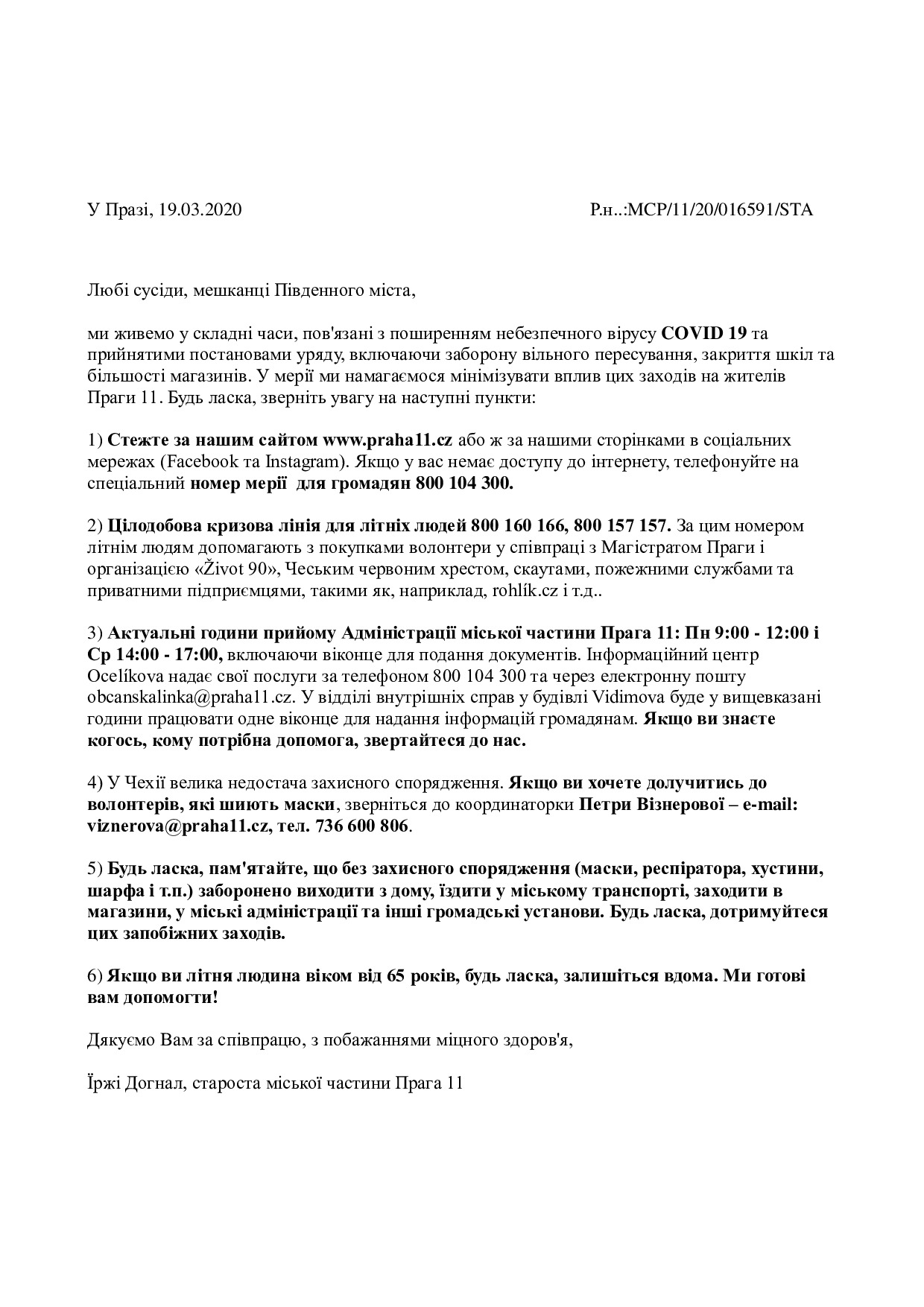 У Празі, 19.03.2020

Р.н..:MCP/11/20/016591/STA

Любі сусіди, мешканці Південного міста,

ми живемо у складні часи, пов'язані з поширенням небезпечного вірусу COVID 19 та прийнятими постановами уряду, включаючи заборону вільного пересування, закриття шкіл та більшості магазинів. У мерії ми намагаємося мінімізувати вплив цих заходів на жителів Праги 11. Будь ласка, зверніть увагу на наступні пункти:

1) Стежте за нашим сайтом www.praha11.cz або ж за нашими сторінками в соціальних мережах (Facebook та Instagram). Якщо у вас немає доступу до інтернету, телефонуйте на спеціальний номер мерії для громадян 800 104 300.

2) Цілодобова кризова лінія для літніх людей 800 160 166, 800 157 157. За цим номером літнім людям допомагають з покупками волонтери у співпраці з Магістратом Праги і організацією «Život 90», Чеським червоним хрестом, скаутами, пожежними службами та приватними підприємцями, такими як, наприклад, rohlík.cz і т.д..

3) Актуальні години прийому Адміністрації міської частини Прага 11: Пн 9:00 - 12:00 і Ср 14:00 - 17:00, включаючи віконце для подання документів. Інформаційний центр Ocelíkova надає свої послуги за телефоном 800 104 300 та через електронну пошту obcanskalinka@praha11.cz. У відділі внутрішніх справ у будівлі Vidimova буде у вищевказані години працювати одне віконце для надання інформацій громадянам. Якщо ви знаєте когось, кому потрібна допомога, звертайтеся до нас.

4) У Чехії велика недостача захисного спорядження. Якщо ви хочете долучитись до волонтерів, які шиють маски, зверніться до координаторки Петри Візнерової – e-mail: viznerova@praha11.cz, тел. 736 600 806.

5) Будь ласка, пам'ятайте, що без захисного спорядження (маски, респіратора, хустини, шарфа і т.п.) заборонено виходити з дому, їздити у міському транспорті, заходити в магазини, у міські адміністрації та інші громадські установи. Будь ласка, дотримуйтеся цих запобіжних заходів.

6) Якщо ви літня людина віком від 65 років, будь ласка, залишіться вдома. Ми готові вам допомогти!

Дякуємо Вам за співпрацю, з побажаннями міцного здоров'я,

Їржі Догнал, староста міської частини Прага 11